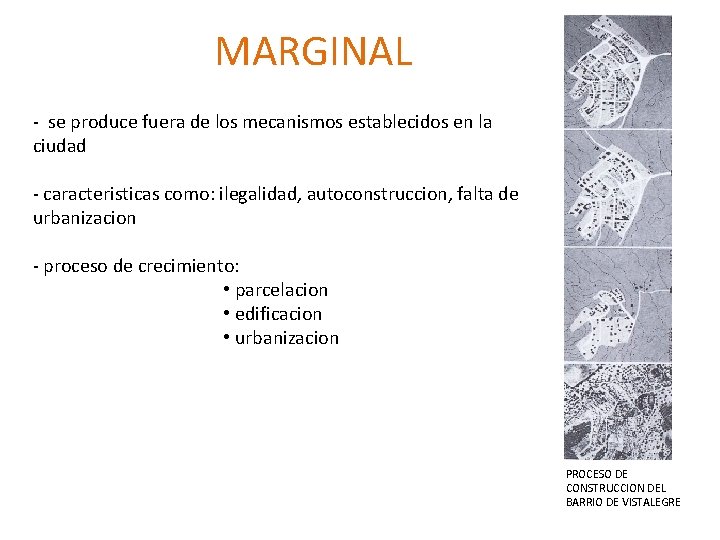 MARGINAL

- se produce fuera de los mecanismos establecidos en la ciudad

- caracteristicas como: ilegalidad, autoconstruccion, falta de urbanizacion

- proceso de crecimiento:
• parcelacion
• edificacion
• urbanizacion

PROCESO DE CONSTRUCCION DEL BARRIO DE VISTALEGRE